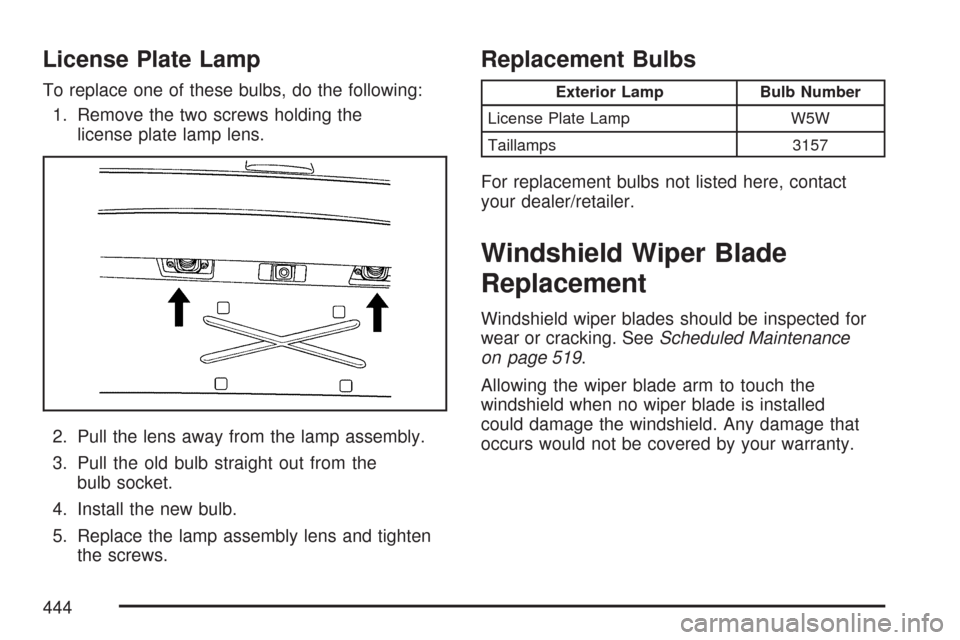 License Plate Lamp

To replace one of these bulbs, do the following:

1. Remove the two screws holding the license plate lamp lens.

2. Pull the lens away from the lamp assembly.

3. Pull the old bulb straight out from the bulb socket.

4. Install the new bulb.

5. Replace the lamp assembly lens and tighten the screws.

Replacement Bulbs

| Exterior Lamp | Bulb Number |
|---|---|
| License Plate Lamp | W5W |
| Taillamps | 3157 |

For replacement bulbs not listed here, contact your dealer/retailer.

Windshield Wiper Blade Replacement

Windshield wiper blades should be inspected for wear or cracking. See Scheduled Maintenance on page 519.

Allowing the wiper blade arm to touch the windshield when no wiper blade is installed could damage the windshield. Any damage that occurs would not be covered by your warranty.

444

carmanualsonline.info